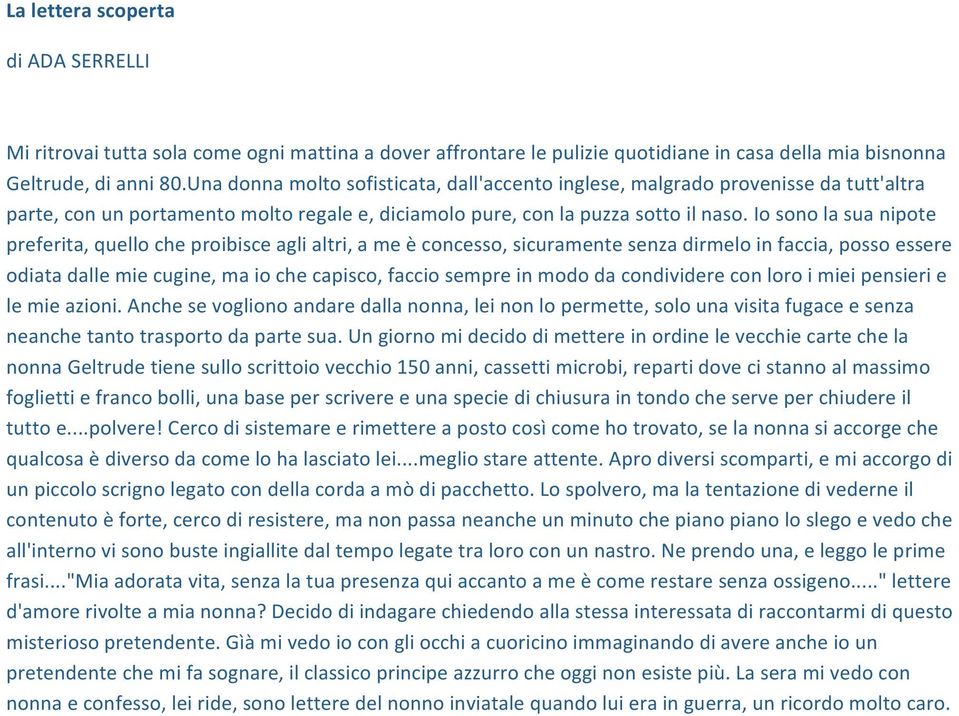 La lettera scoperta

di ADA SERRELLI

Mi ritrovai tutta sola come ogni mattina a dover affrontare le pulizie quotidiane in casa della mia bisnonna Geltrude, di anni 80.Una donna molto sofisticata, dall'accento inglese, malgrado provenisse da tutt'altra parte, con un portamento molto regale e, diciamolo pure, con la puzza sotto il naso. Io sono la sua nipote preferita, quello che proibisce agli altri, a me è concesso, sicuramente senza dirmelo in faccia, posso essere odiata dalle mie cugine, ma io che capisco, faccio sempre in modo da condividere con loro i miei pensieri e le mie azioni. Anche se vogliono andare dalla nonna, lei non lo permette, solo una visita fugace e senza neanche tanto trasporto da parte sua. Un giorno mi decido di mettere in ordine le vecchie carte che la nonna Geltrude tiene sullo scrittoio vecchio 150 anni, cassetti microbi, reparti dove ci stanno al massimo foglietti e franco bolli, una base per scrivere e una specie di chiusura in tondo che serve per chiudere il tutto e....polvere! Cerco di sistemare e rimettere a posto così come ho trovato, se la nonna si accorge che qualcosa è diverso da come lo ha lasciato lei....meglio stare attente. Apro diversi scomparti, e mi accorgo di un piccolo scrigno legato con della corda a mò di pacchetto. Lo spolvero, ma la tentazione di vederne il contenuto è forte, cerco di resistere, ma non passa neanche un minuto che piano piano lo slego e vedo che all'interno vi sono buste ingiallite dal tempo legate tra loro con un nastro. Ne prendo una, e leggo le prime frasi...."Mia adorata vita, senza la tua presenza qui accanto a me è come restare senza ossigeno....." lettere d'amore rivolte a mia nonna? Decido di indagare chiedendo alla stessa interessata di raccontarmi di questo misterioso pretendente. Già mi vedo io con gli occhi a cuoricino immaginando di avere anche io un pretendente che mi fa sognare, il classico principe azzurro che oggi non esiste più. La sera mi vedo con nonna e confesso, lei ride, sono lettere del nonno inviatale quando lui era in guerra, un ricordo molto caro.